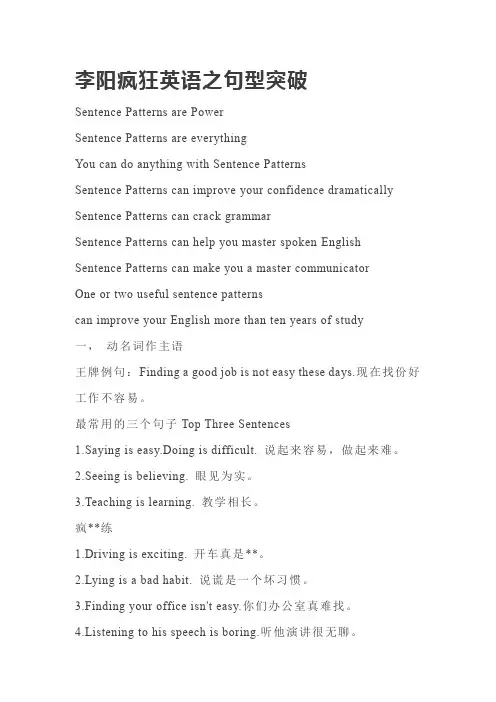 李阳疯狂英语之句型突破

Sentence Patterns are Power

Sentence Patterns are everything

You can do anything with Sentence Patterns

Sentence Patterns can improve your confidence dramatically

Sentence Patterns can crack grammar

Sentence Patterns can help you master spoken English

Sentence Patterns can make you a master communicator

One or two useful sentence patterns

can improve your English more than ten years of study

一， 动名词作主语

王牌例句：Finding a good job is not easy these days.现在找份好工作不容易。

最常用的三个句子 Top Three Sentences

1.Saying is easy.Doing is difficult. 说起来容易，做起来难。

2.Seeing is believing. 眼见为实。

3.Teaching is learning. 教学相长。

疯**练

1.Driving is exciting. 开车真是**。

2.Lying is a bad habit. 说谎是一个坏习惯。

3.Finding your office isn't easy.你们办公室真难找。

4.Listening to his speech is boring.听他演讲很无聊。